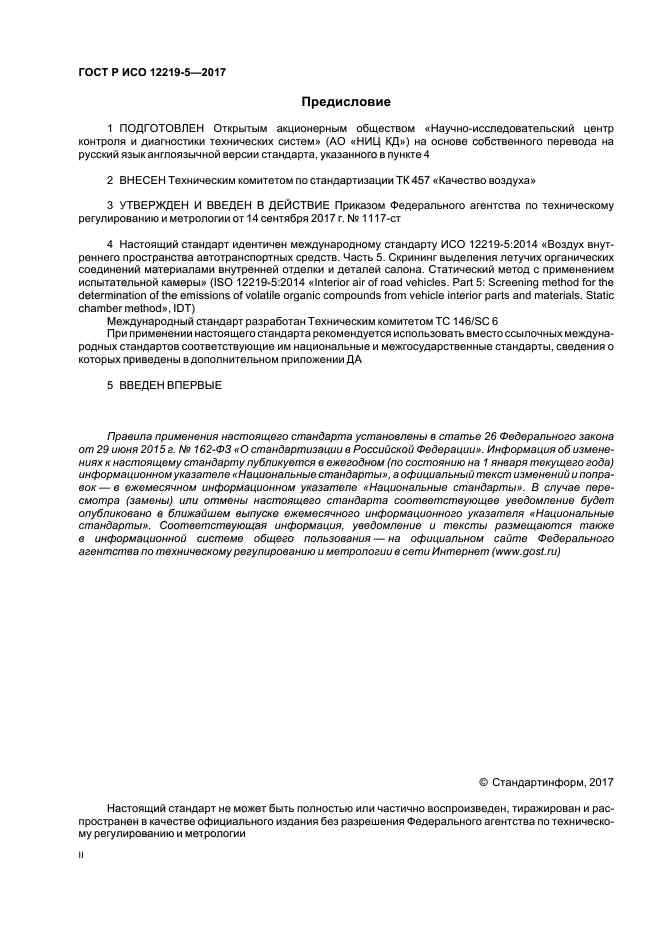 ГОСТ Р ИСО 12219-5—2017

Предисловие

1 ПОДГОТОВЛЕН Открытым акционерным обществом «Научно-исследовательский центр контроля и диагностики технических систем» (АО «НИЦ КД») на основе собственного перевода на русский язык англоязычной версии стандарта, указанного в пункте 4

2 ВНЕСЕН Техническим комитетом по стандартизации ТК 457 «Качество воздуха»

3 УТВЕРЖДЕН И ВВЕДЕН В ДЕЙСТВИЕ Приказом Федерального агентства по техническому регулированию и метрологии от 14 сентября 2017 г. № 1117-ст

4 Настоящий стандарт идентичен международному стандарту ИСО 12219-5:2014 «Воздух внутреннего пространства автотранспортных средств. Часть 5. Скрининг выделения летучих органических соединений материалами внутренней отделки и деталей салона. Статический метод с применением испытательной камеры» (ISO 12219-5:2014 «Interior air of road vehicles. Part 5: Screening method for the determination of the emissions of volatile organic compounds from vehicle interior parts and materials. Static chamber method», IDT)

Международный стандарт разработан Техническим комитетом ТС 146/SC 6

При применении настоящего стандарта рекомендуется использовать вместо ссылочных международных стандартов соответствующие им национальные и межгосударственные стандарты, сведения о которых приведены в дополнительном приложении ДА

5 ВВЕДЕН ВПЕРВЫЕ

Правила применения настоящего стандарта установлены в статье 26 Федерального закона от 29 июня 2015 г. № 162-ФЗ «О стандартизации в Российской Федерации». Информация об изменениях к настоящему стандарту публикуется в ежегодном (по состоянию на 1 января текущего года) информационном указателе «Национальные стандарты», а официальный текст изменений и поправок — в ежемесячном информационном указателе «Национальные стандарты». В случае пересмотра (замены) или отмены настоящего стандарта соответствующее уведомление будет опубликовано в ближайшем выпуске ежемесячного информационного указателя «Национальные стандарты». Соответствующая информация, уведомление и тексты размещаются также в информационной системе общего пользования — на официальном сайте Федерального агентства по техническому регулированию и метрологии в сети Интернет (www.gost.ru)

© Стандартинформ, 2017

Настоящий стандарт не может быть полностью или частично воспроизведен, тиражирован и распространен в качестве официального издания без разрешения Федерального агентства по техническому регулированию и метрологии

II